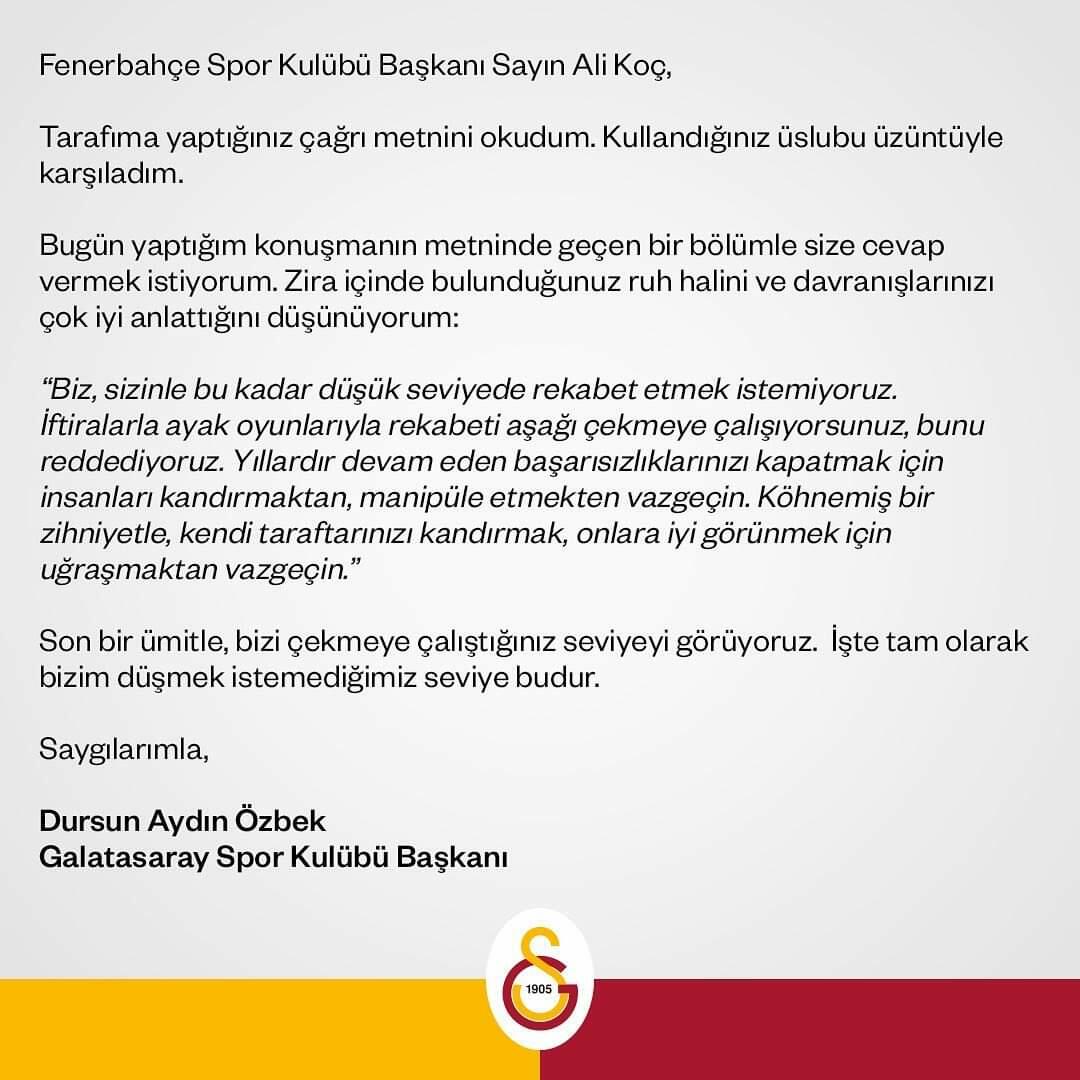 Fenerbahçe Spor Kulübü Başkanı Sayın Ali Koç,

Tarafıma yaptığınız çağrı metnini okudum. Kullandığınız üslubu üzüntüyle karşıladım.

Bugün yaptığım konuşmanın metninde geçen bir bölümle size cevap vermek istiyorum. Zira içinde bulunduğunuz ruh halini ve davranışlarınızı çok iyi anlattığını düşünüyorum:

"Biz, sizinle bu kadar düşük seviyede rekabet etmek istemiyoruz. İftiralarla ayak oyunlarıyla rekabeti aşağı çekmeye çalışıyorsunuz, bunu reddediyoruz. Yıllardır devam eden başarısızlıklarınızı kapatmak için insanları kandırmaktan, manipüle etmekten vazgeçin. Köhnemiş bir zihniyetle, kendi taraftarınızı kandırmak, onlara iyi görünmek için uğraşmaktan vazgeçin."

Son bir ümitle, bizi çekmeye çalıştığınız seviyeyi görüyoruz. İşte tam olarak bizim düşmek istemediğimiz seviye budur.

Saygılarımla,

Dursun Aydın Özbek
Galatasaray Spor Kulübü Başkanı

1905